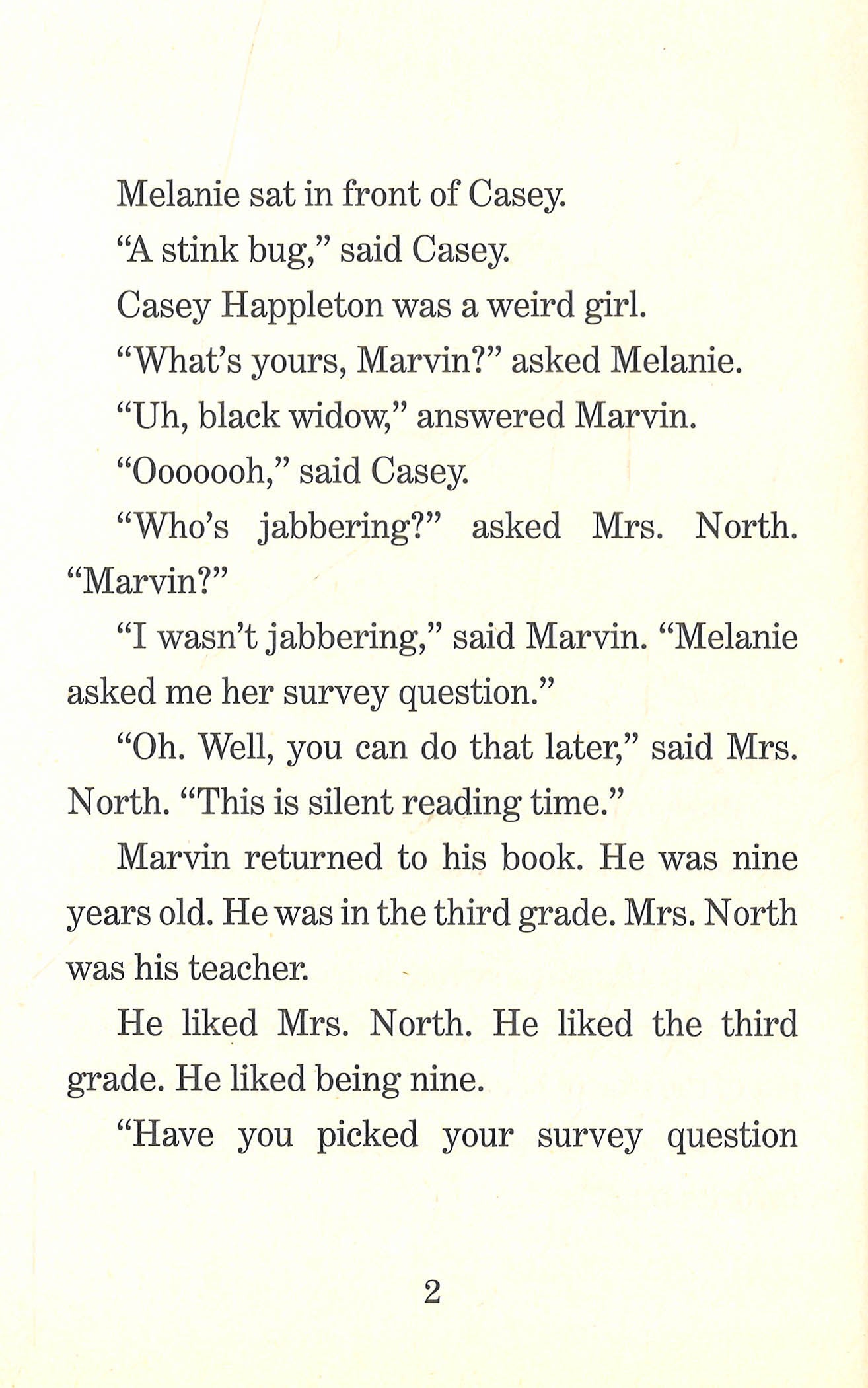 Melanie sat in front of Casey.

“A stink bug,” said Casey.

Casey Happleton was a weird girl.

“What’s yours, Marvin?” asked Melanie.

“Uh, black widow,” answered Marvin.

“Ooooooh,” said Casey.

“Who’s jabbering?” asked Mrs. North. “Marvin?”

“I wasn’t jabbering,” said Marvin. “Melanie asked me her survey question.”

“Oh. Well, you can do that later,” said Mrs. North. “This is silent reading time.”

Marvin returned to his book. He was nine years old. He was in the third grade. Mrs. North was his teacher.

He liked Mrs. North. He liked the third grade. He liked being nine.

“Have you picked your survey question

2